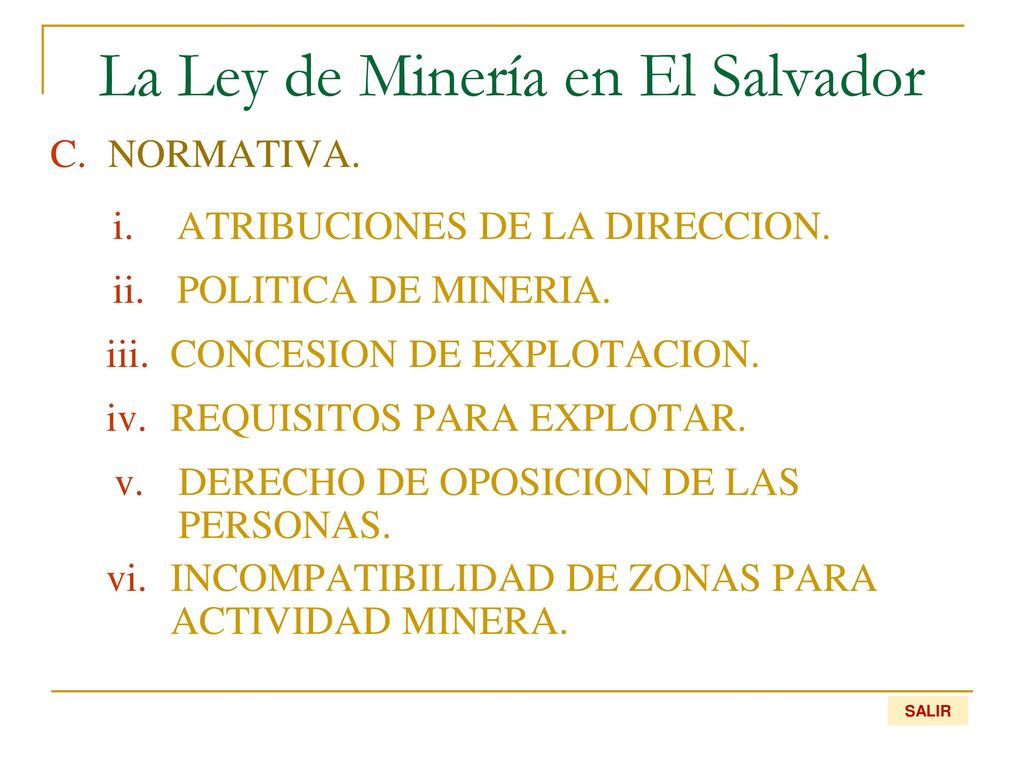 La Ley de Minería en El Salvador

C. NORMATIVA.

i. ATRIBUCIONES DE LA DIRECCION.

ii. POLITICA DE MINERIA.

iii. CONCESION DE EXPLOTACION.

iv. REQUISITOS PARA EXPLOTAR.

v. DERECHO DE OPOSICION DE LAS PERSONAS.

vi. INCOMPATIBILIDAD DE ZONAS PARA ACTIVIDAD MINERA.

SALIR